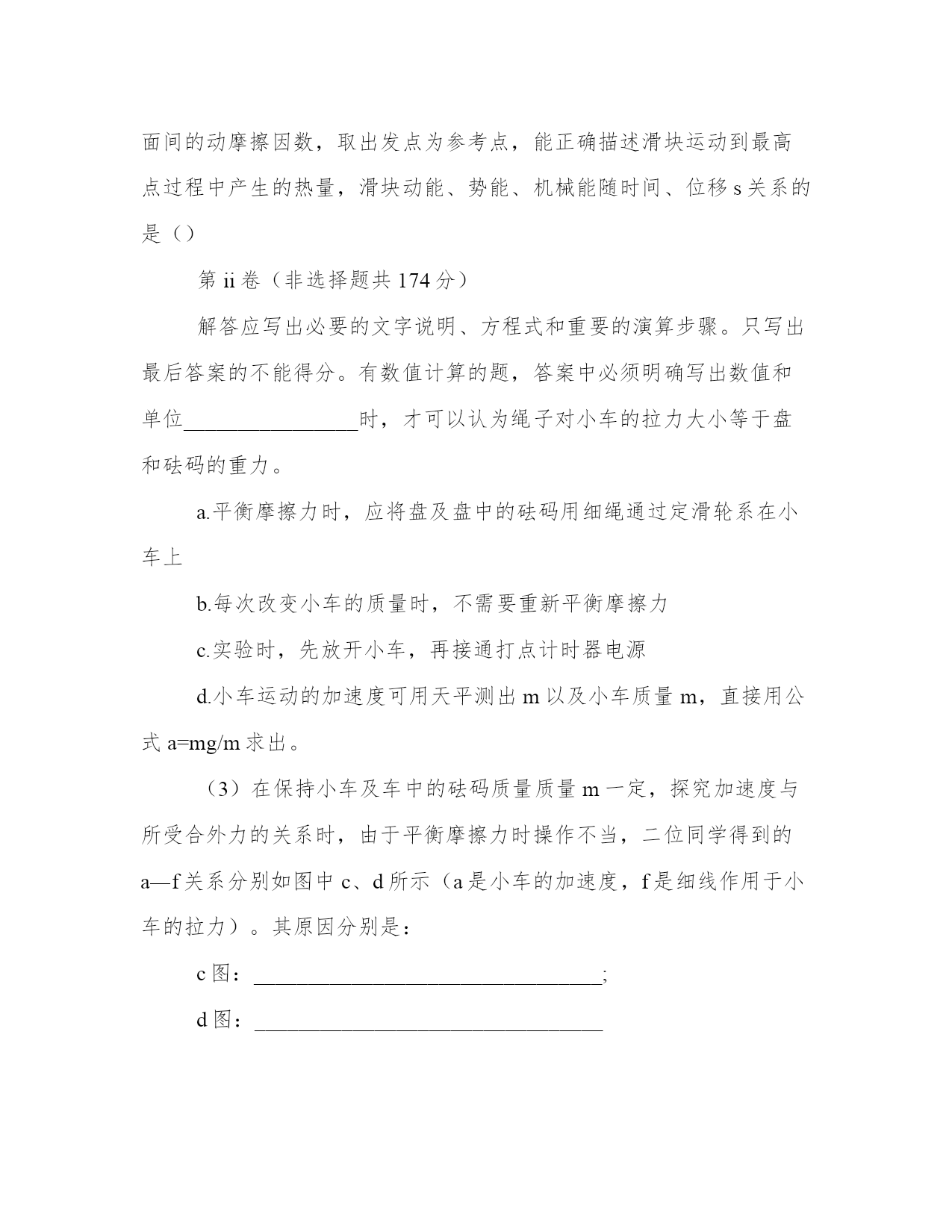 面间的动摩擦因数，取出发点为参考点，能正确描述滑块运动到最高点过程中产生的热量，滑块动能、势能、机械能随时间、位移 s 关系的是（）

第 ii 卷（非选择题共 174 分）

解答应写出必要的文字说明、方程式和重要的演算步骤。只写出最后答案的不能得分。有数值计算的题，答案中必须明确写出数值和单位________________时，才可以认为绳子对小车的拉力大小等于盘和砝码的重力。

a.平衡摩擦力时，应将盘及盘中的砝码用细绳通过定滑轮系在小车上

b.每次改变小车的质量时，不需要重新平衡摩擦力

c.实验时，先放开小车，再接通打点计时器电源

d.小车运动的加速度可用天平测出 m 以及小车质量 m，直接用公式 a=mg/m 求出。

（3）在保持小车及车中的砝码质量质量 m 一定，探究加速度与所受合外力的关系时，由于平衡摩擦力时操作不当，二位同学得到的 a—f 关系分别如图中 c、d 所示（a 是小车的加速度，f 是细线作用于小车的拉力）。其原因分别是：

c 图：________________________________;

d 图：________________________________